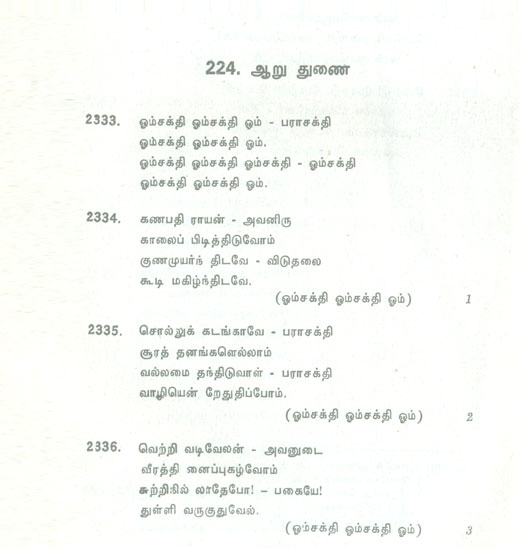 224. ஆறு துணை

2333. ஓம்சக்தி ஓம்சக்தி ஓம் - பராசக்தி
ஓம்சக்தி ஓம்சக்தி ஓம்.
ஓம்சக்தி ஓம்சக்தி ஓம்சக்தி - ஓம்சக்தி
ஓம்சக்தி ஓம்சக்தி ஓம்.

2334. கணபதி ராயன் - அவனிரு
காலைப் பிடித்திடுவோம்
குணமுயர்ந் திடவே - விடுதலை
கூடி மகிழ்ந்திடவே.
(ஓம்சக்தி ஓம்சக்தி ஓம்) 1

2335. சொல்லுக் கடங்காவே - பராசக்தி
சூரத் தனங்களெல்லாம்
வல்லமை தந்திடுவாள் - பராசக்தி
வாழியென் றேதுதிப்போம்.
(ஓம்சக்தி ஓம்சக்தி ஓம்) 2

2336. வெற்றி வடிவேலன் - அவனுடை
வீரத்தி னைப்புகழ்வோம்
சுற்றிநில் லாதேபோ! – பகையே!
துள்ளி வருகுதுவேல்.
(ஓம்சக்தி ஓம்சக்தி ஓம்) 3